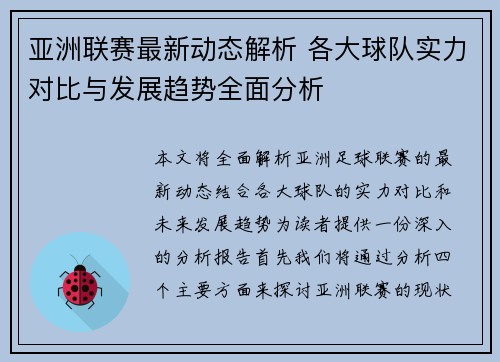 亚洲联赛最新动态解析 各大球队实力对比与发展趋势全面分析

本文将全面解析亚洲足球联赛的最新动态结合各大球队的实力对比和未来发展趋势为读者提供一份深入的分析报告首先我们将通过分析四个主要方面来探讨亚洲联赛的现状